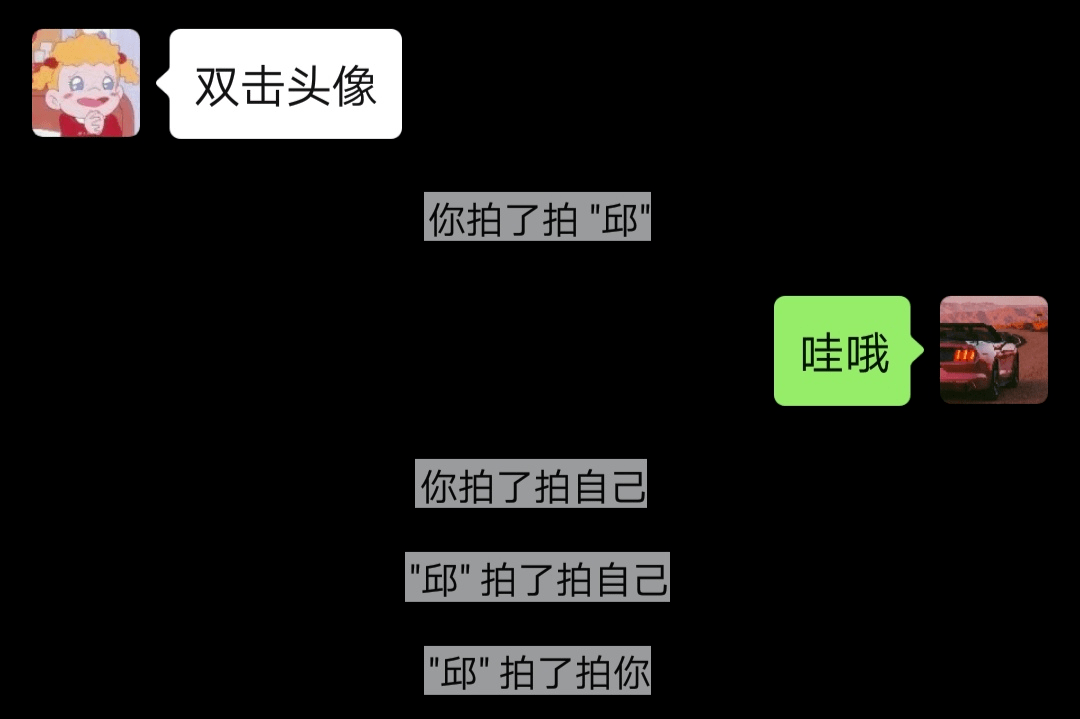 双击头像

你拍了拍 "邱"

哇哦

你拍了拍自己

"邱" 拍了拍自己

"邱" 拍了拍你